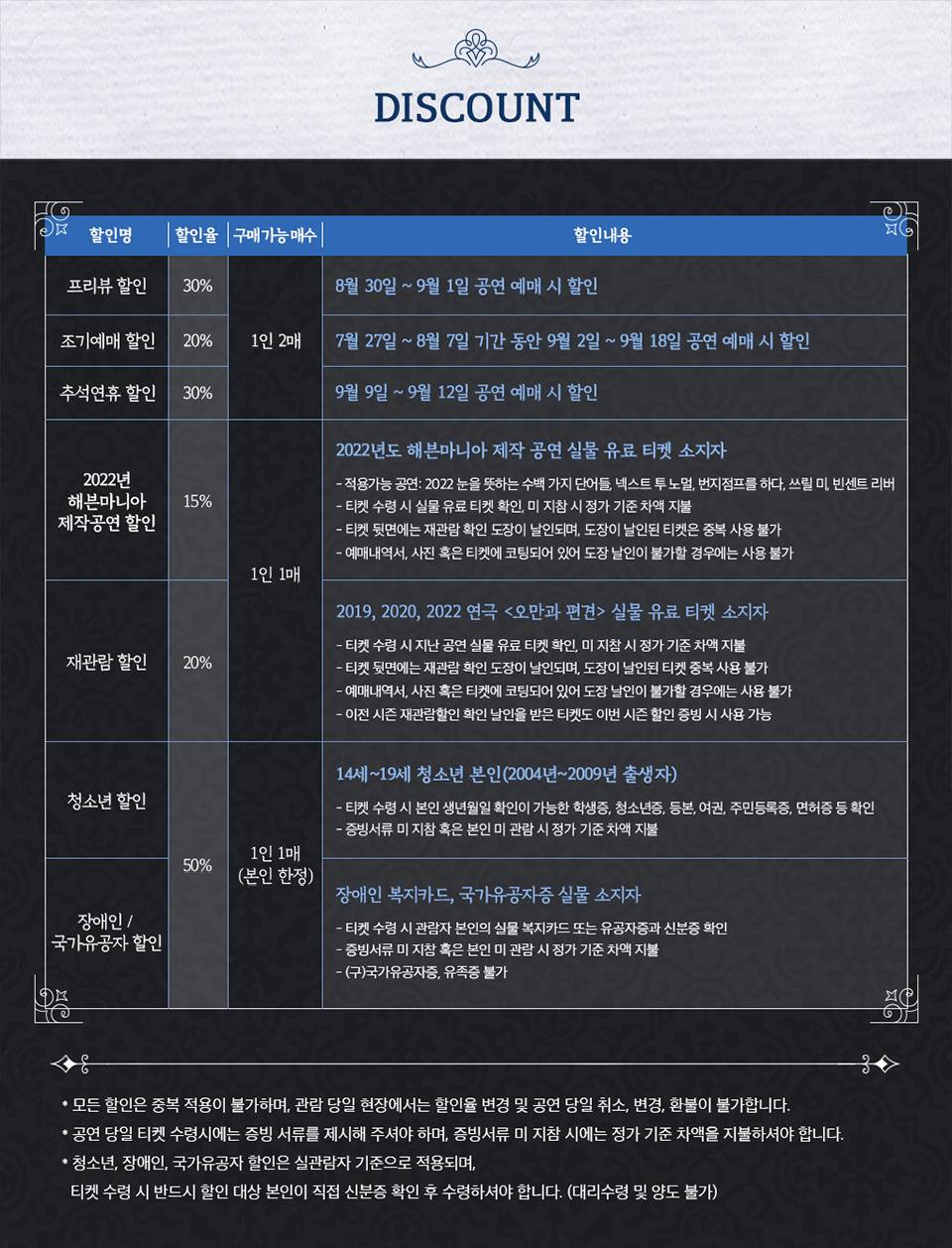 DISCOUNT

| 할인명 | 할인율 | 구매가능 매수 | 할인내용 |
|---|---|---|---|
| 프리뷰 할인 | 30% | 1인 2매 | 8월 30일 ~ 9월 1일 공연 예매 시 할인 |
| 조기예매 할인 | 20% | | 7월 27일 ~ 8월 7일 기간 동안 9월 2일 ~ 9월 18일 공연 예매 시 할인 |
| 추석연휴 할인 | 30% | | 9월 9일 ~ 9월 12일 공연 예매 시 할인 |
| 2022년 해븐마니아 제작공연 할인 | 15% | 1인 1매 | 2022년도 해븐마니아 제작 공연 실물 유료 티켓 소지자 - 적용가능 공연: 2022 눈을 뜻하는 수백 가지 단어들, 넥스트 투 노멀, 번지점프를 하다, 쓰릴 미, 빈센트 리버 - 티켓 수령 시 실물 유료 티켓 확인, 미 지참 시 정가 기준 차액 지불 - 티켓 뒷면에는 재관람 확인 도장이 날인되며, 도장이 날인된 티켓은 중복 사용 불가 - 예매내역서, 사진 혹은 티켓에 코팅되어 있어 도장 날인이 불가할 경우에는 사용 불가 |
| 재관람 할인 | 20% | | 2019, 2020, 2022 연극 <오만과 편견> 실물 유료 티켓 소지자 - 티켓 수령 시 지난 공연 실물 유료 티켓 확인, 미 지참 시 정가 기준 차액 지불 - 티켓 뒷면에는 재관람 확인 도장이 날인되며, 도장이 날인된 티켓 중복 사용 불가 - 예매내역서, 사진 혹은 티켓에 코팅되어 있어 도장 날인이 불가할 경우에는 사용 불가 - 이전 시즌 재관람할인 확인 날인을 받은 티켓도 이번 시즌 할인 증빙 시 사용 가능 |
| 청소년 할인 | 50% | 1인 1매 (본인 한정) | 14세~19세 청소년 본인(2004년~2009년 출생자) - 티켓 수령 시 본인 생년월일 확인이 가능한 학생증, 청소년증, 등본, 여권, 주민등록증, 면허증 등 확인 - 증빙서류 미 지참 혹은 본인 미 관람 시 정가 기준 차액 지불 |
| 장애인 / 국가유공자 할인 | | | 장애인 복지카드, 국가유공자증 실물 소지자 - 티켓 수령 시 관람자 본인의 실물 복지카드 또는 유공자증과 신분증 확인 - 증빙서류 미 지참 혹은 본인 미 관람 시 정가 기준 차액 지불 - (구)국가유공자증, 유족증 불가 |

* 모든 할인은 중복 적용이 불가하며, 관람 당일 현장에서는 할인율 변경 및 공연 당일 취소, 변경, 환불이 불가합니다.
* 공연 당일 티켓 수령시에는 증빙 서류를 제시해 주셔야 하며, 증빙서류 미 지참 시에는 정가 기준 차액을 지불하셔야 합니다.
* 청소년, 장애인, 국가유공자 할인은 실관람자 기준으로 적용되며,
티켓 수령 시 반드시 할인 대상 본인이 직접 신분증 확인 후 수령하셔야 합니다. (대리수령 및 양도 불가)